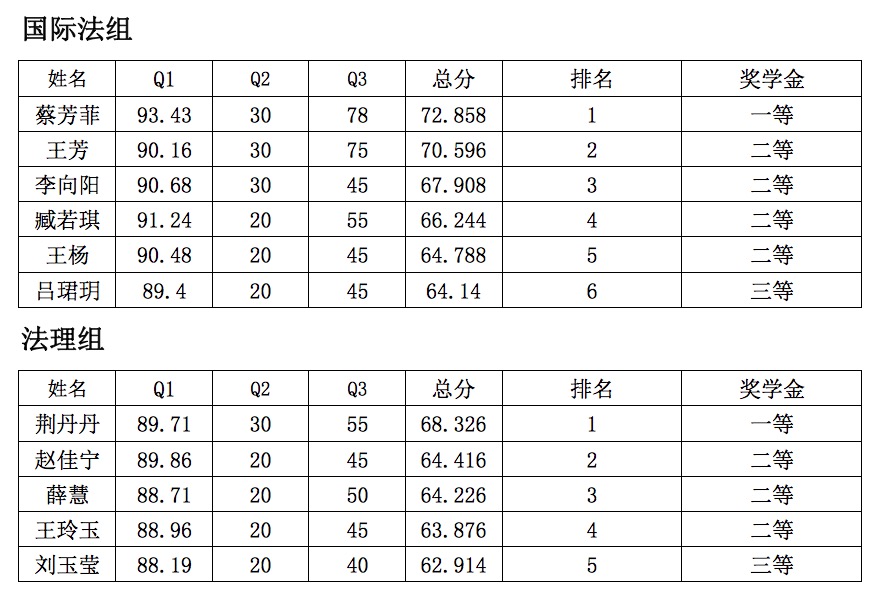 国际法组

| 姓名 | Q1 | Q2 | Q3 | 总分 | 排名 | 奖学金 |
|---|---|---|---|---|---|---|
| 蔡芳菲 | 93.43 | 30 | 78 | 72.858 | 1 | 一等 |
| 王芳 | 90.16 | 30 | 75 | 70.596 | 2 | 二等 |
| 李向阳 | 90.68 | 30 | 45 | 67.908 | 3 | 二等 |
| 臧若琪 | 91.24 | 20 | 55 | 66.244 | 4 | 二等 |
| 王杨 | 90.48 | 20 | 45 | 64.788 | 5 | 二等 |
| 吕珺玥 | 89.4 | 20 | 45 | 64.14 | 6 | 三等 |

法理组

| 姓名 | Q1 | Q2 | Q3 | 总分 | 排名 | 奖学金 |
|---|---|---|---|---|---|---|
| 荆丹丹 | 89.71 | 30 | 55 | 68.326 | 1 | 一等 |
| 赵佳宁 | 89.86 | 20 | 45 | 64.416 | 2 | 二等 |
| 薛慧 | 88.71 | 20 | 50 | 64.226 | 3 | 二等 |
| 王玲玉 | 88.96 | 20 | 45 | 63.876 | 4 | 二等 |
| 刘玉莹 | 88.19 | 20 | 40 | 62.914 | 5 | 三等 |